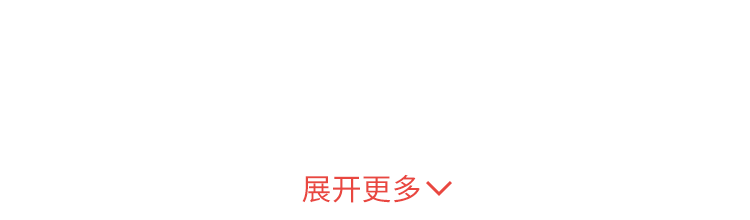 展开更多